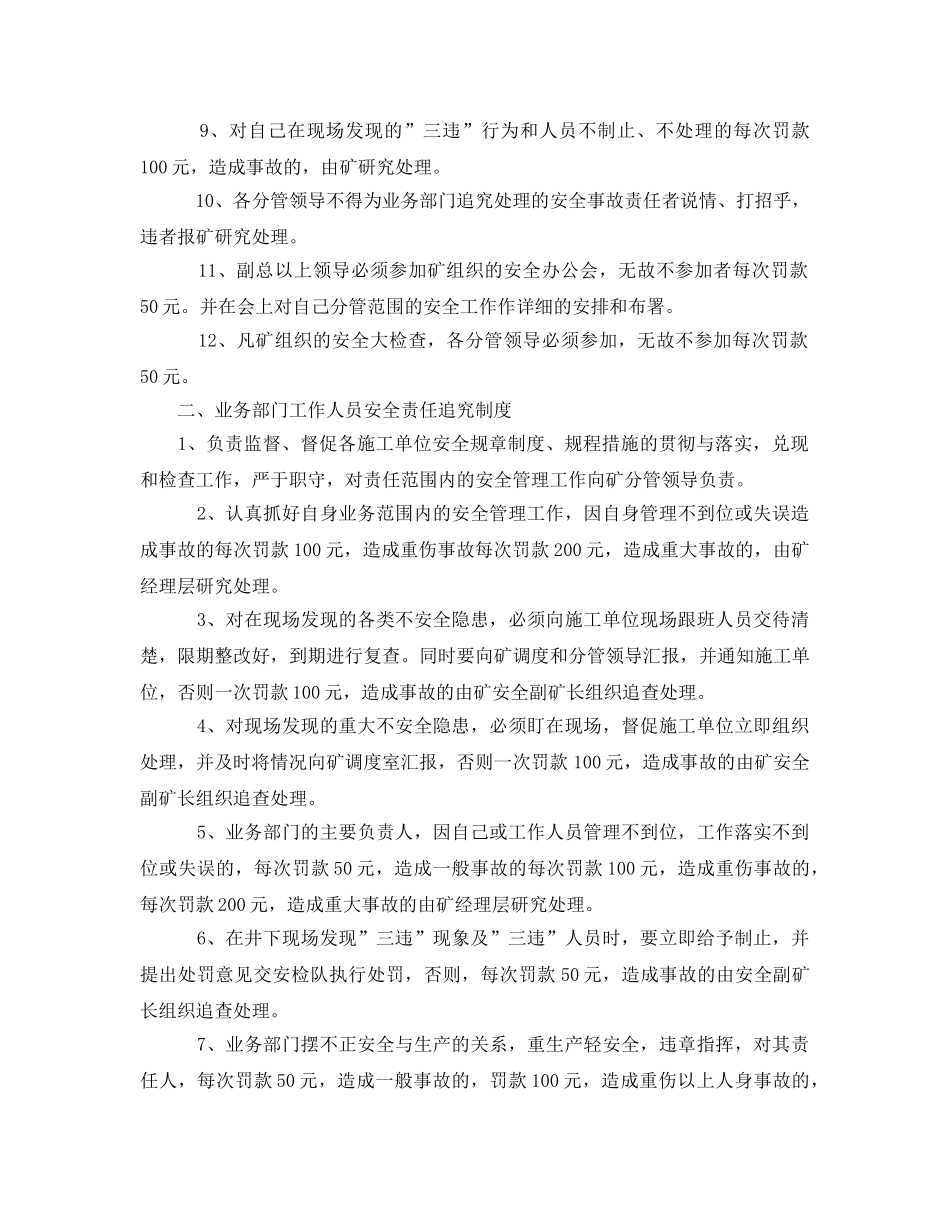 9、对自己在现场发现的”三违”行为和人员不制止、不处理的每次罚款100元，造成事故的，由矿研究处理。

10、各分管领导不得为业务部门追究处理的安全事故责任者说情、打招乎，违者报矿研究处理。

11、副总以上领导必须参加矿组织的安全办公会，无故不参加者每次罚款50元。并在会上对自己分管范围的安全工作作详细的安排和布署。

12、凡矿组织的安全大检查，各分管领导必须参加，无故不参加每次罚款50元。

二、业务部门工作人员安全责任追究制度

1、负责监督、督促各施工单位安全规章制度、规程措施的贯彻与落实，兑现和检查工作，严于职守，对责任范围内的安全管理工作向矿分管领导负责。

2、认真抓好自身业务范围内的安全管理工作，因自身管理不到位或失误造成事故的每次罚款100元，造成重伤事故每次罚款200元，造成重大事故的，由矿经理层研究处理。

3、对在现场发现的各类不安全隐患，必须向施工单位现场跟班人员交待清楚，限期整改好，到期进行复查。同时要向矿调度和分管领导汇报，并通知施工单位，否则一次罚款100元，造成事故的由矿安全副矿长组织追查处理。

4、对现场发现的重大不安全隐患，必须盯在现场，督促施工单位立即组织处理，并及时将情况向矿调度室汇报，否则一次罚款100元，造成事故的由矿安全副矿长组织追查处理。

5、业务部门的主要负责人，因自己或工作人员管理不到位，工作落实不到位或失误的，每次罚款50元，造成一般事故的每次罚款100元，造成重伤事故的，每次罚款200元，造成重大事故的由矿经理层研究处理。

6、在井下现场发现”三违”现象及”三违”人员时，要立即给予制止，并提出处罚意见交安检队执行处罚，否则，每次罚款50元，造成事故的由安全副矿长组织追查处理。

7、业务部门摆不正安全与生产的关系，重生产轻安全，违章指挥，对其责任人，每次罚款50元，造成一般事故的，罚款100元，造成重伤以上人身事故的，